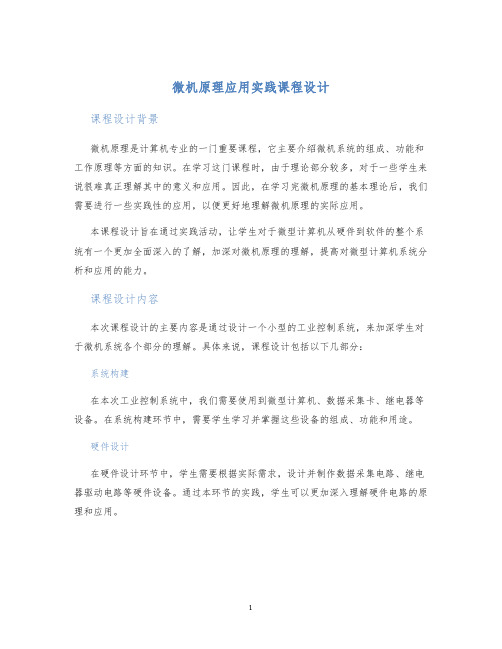 微机原理应用实践课程设计

课程设计背景

微机原理是计算机专业的一门重要课程，它主要介绍微机系统的组成、功能和工作原理等方面的知识。在学习这门课程时，由于理论部分较多，对于一些学生来说很难真正理解其中的意义和应用。因此，在学习完微机原理的基本理论后，我们需要进行一些实践性的应用，以便更好地理解微机原理的实际应用。

本课程设计旨在通过实践活动，让学生对于微型计算机从硬件到软件的整个系统有一个更加全面深入的了解，加深对微机原理的理解，提高对微型计算机系统分析和应用的能力。

课程设计内容

本次课程设计的主要内容是通过设计一个小型的工业控制系统，来加深学生对于微机系统各个部分的理解。具体来说，课程设计包括以下几部分：

系统构建

在本次工业控制系统中，我们需要使用到微型计算机、数据采集卡、继电器等设备。在系统构建环节中，需要学生学习并掌握这些设备的组成、功能和用途。

硬件设计

在硬件设计环节中，学生需要根据实际需求，设计并制作数据采集电路、继电器驱动电路等硬件设备。通过本环节的实践，学生可以更加深入理解硬件电路的原理和应用。

1